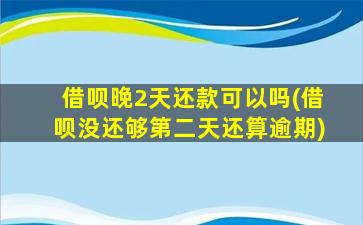 借呗晚2天还款可以吗(借呗没还够第二天还算逾期)